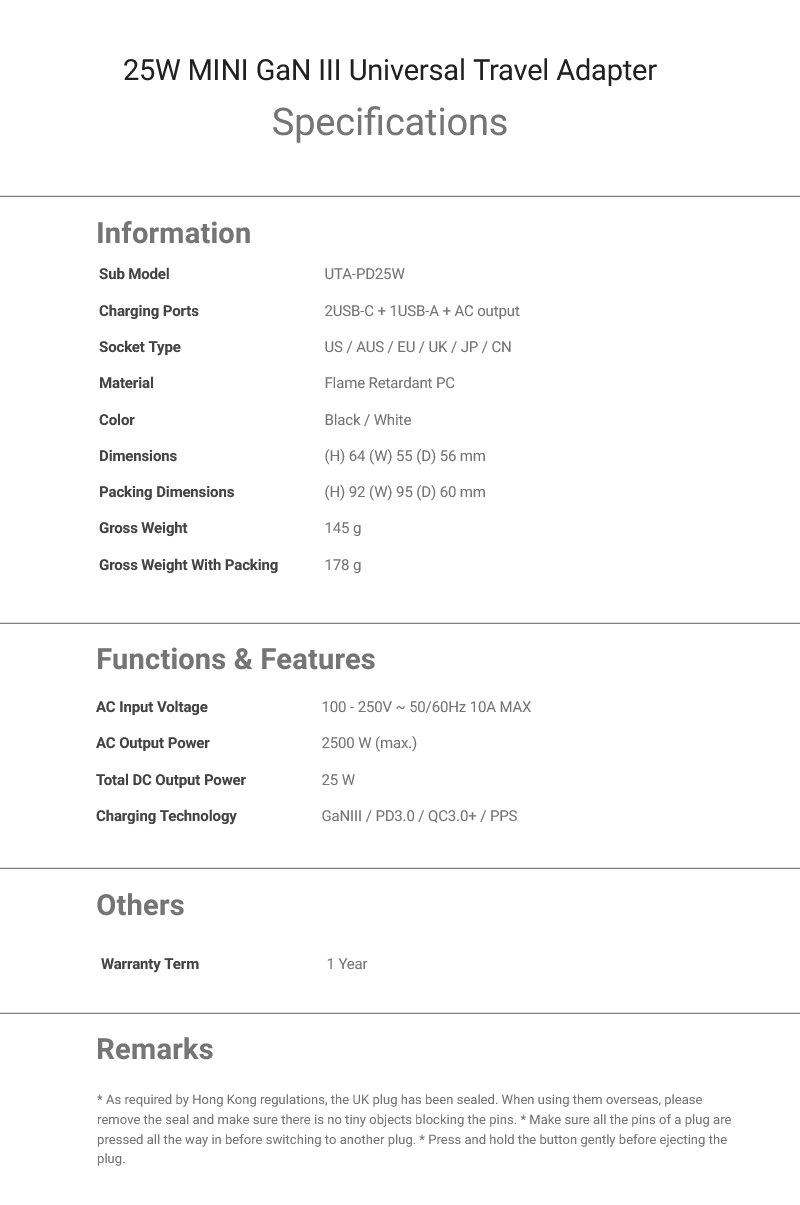 25W MINI GaN III Universal Travel Adapter
Specifications

Information

| Sub Model | UTA-PD25W |
|---|---|
| Charging Ports | 2USB-C + 1USB-A + AC output |
| Socket Type | US / AUS / EU / UK / JP / CN |
| Material | Flame Retardant PC |
| Color | Black / White |
| Dimensions | (H) 64 (W) 55 (D) 56 mm |
| Packing Dimensions | (H) 92 (W) 95 (D) 60 mm |
| Gross Weight | 145 g |
| Gross Weight With Packing | 178 g |

Functions & Features

| AC Input Voltage | 100 - 250V ~ 50/60Hz 10A MAX |
|---|---|
| AC Output Power | 2500 W (max.) |
| Total DC Output Power | 25 W |
| Charging Technology | GaNIII / PD3.0 / QC3.0+ / PPS |

Others

| Warranty Term | 1 Year |
|---|---|

Remarks

* As required by Hong Kong regulations, the UK plug has been sealed. When using them overseas, please remove the seal and make sure there is no tiny objects blocking the pins. * Make sure all the pins of a plug are pressed all the way in before switching to another plug. * Press and hold the button gently before ejecting the plug.